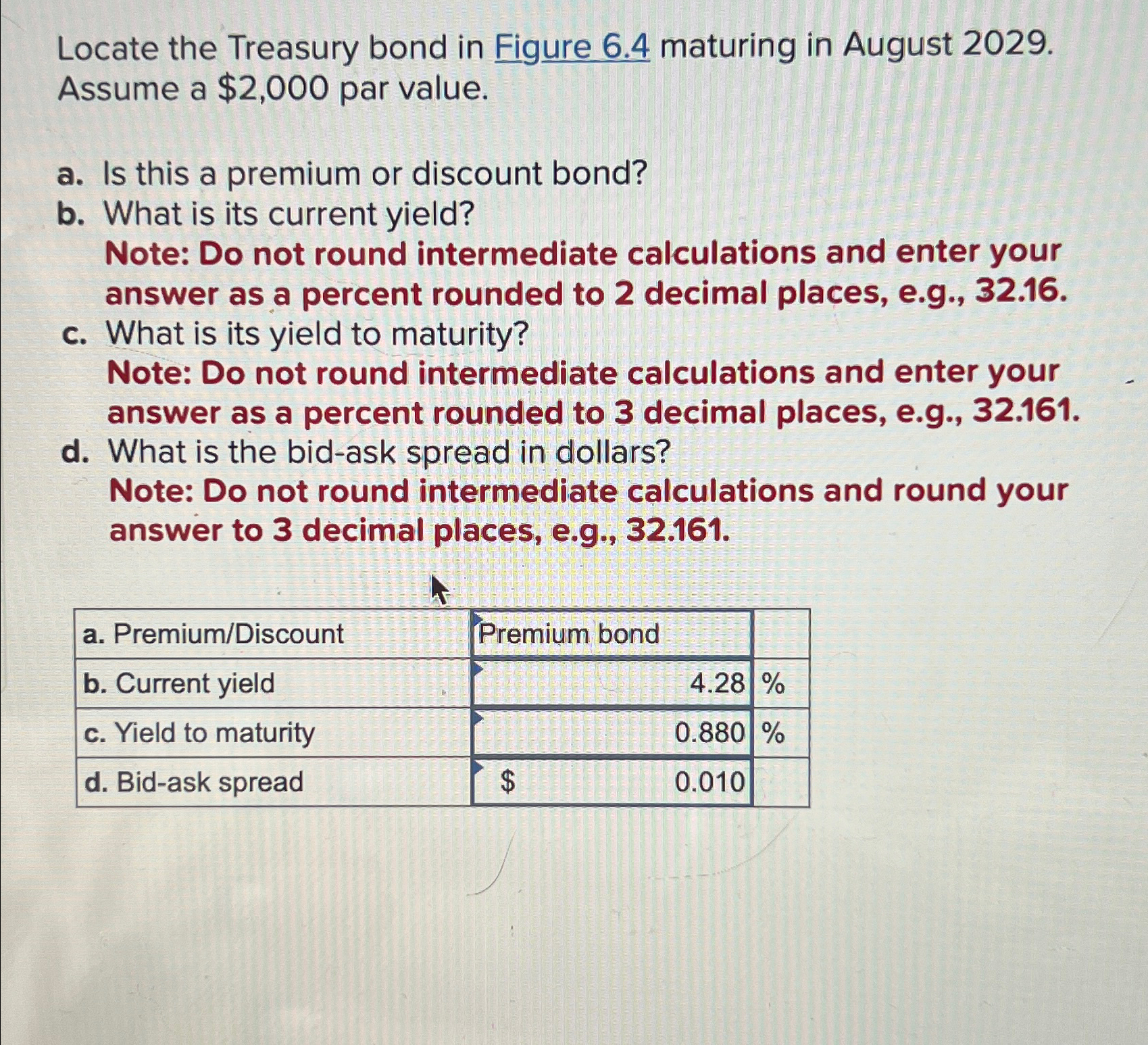 Locate the Treasury bond in Figure 6.4 maturing in August 2029. Assume a $2,000 par value.

a. Is this a premium or discount bond?
b. What is its current yield?
Note: Do not round intermediate calculations and enter your answer as a percent rounded to 2 decimal places, e.g., 32.16.
c. What is its yield to maturity?
Note: Do not round intermediate calculations and enter your answer as a percent rounded to 3 decimal places, e.g., 32.161.
d. What is the bid-ask spread in dollars?
Note: Do not round intermediate calculations and round your answer to 3 decimal places, e.g., 32.161.

| a. Premium/Discount | Premium bond | |
|---|---|---|
| b. Current yield | 4.28 | % |
| c. Yield to maturity | 0.880 | % |
| d. Bid-ask spread | $ 0.010 | |